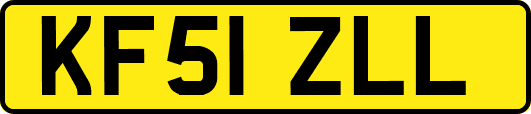 KF51 ZLL